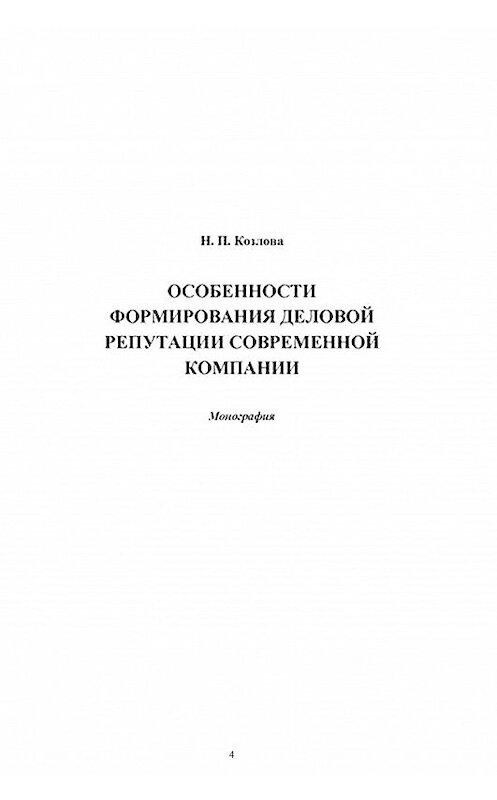 Н. П. Козлова

ОСОБЕННОСТИ ФОРМИРОВАНИЯ ДЕЛОВОЙ РЕПУТАЦИИ СОВРЕМЕННОЙ КОМПАНИИ

Монография

4